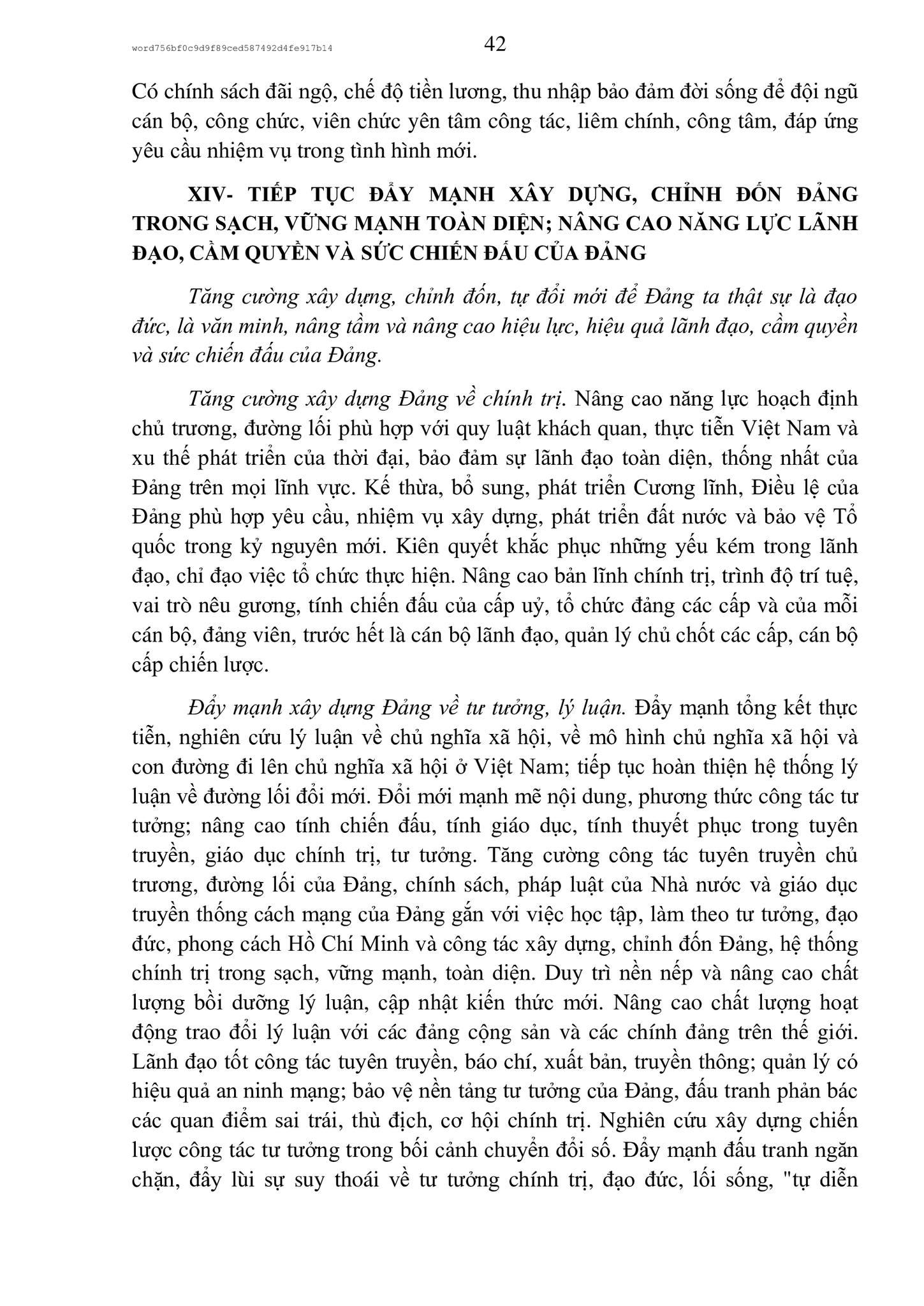 word756bf0c9d9f89ced587492d4fe917b14

42

Có chính sách đãi ngộ, chế độ tiền lương, thu nhập bảo đảm đời sống để đội ngũ cán bộ, công chức, viên chức yên tâm công tác, liêm chính, công tâm, đáp ứng yêu cầu nhiệm vụ trong tình hình mới.

XIV- TIẾP TỤC ĐẨY MẠNH XÂY DỰNG, CHỈNH ĐỐN ĐẢNG TRONG SẠCH, VỮNG MẠNH TOÀN DIỆN; NÂNG CAO NĂNG LỰC LÃNH ĐẠO, CẦM QUYỀN VÀ SỨC CHIẾN ĐẤU CỦA ĐẢNG

Tăng cường xây dựng, chỉnh đốn, tự đổi mới để Đảng ta thật sự là đạo đức, là văn minh, nâng tầm và nâng cao hiệu lực, hiệu quả lãnh đạo, cầm quyền và sức chiến đấu của Đảng.

Tăng cường xây dựng Đảng về chính trị. Nâng cao năng lực hoạch định chủ trương, đường lối phù hợp với quy luật khách quan, thực tiễn Việt Nam và xu thế phát triển của thời đại, bảo đảm sự lãnh đạo toàn diện, thống nhất của Đảng trên mọi lĩnh vực. Kế thừa, bổ sung, phát triển Cương lĩnh, Điều lệ của Đảng phù hợp yêu cầu, nhiệm vụ xây dựng, phát triển đất nước và bảo vệ Tổ quốc trong kỷ nguyên mới. Kiên quyết khắc phục những yếu kém trong lãnh đạo, chỉ đạo việc tổ chức thực hiện. Nâng cao bản lĩnh chính trị, trình độ trí tuệ, vai trò nêu gương, tính chiến đấu của cấp uỷ, tổ chức đảng các cấp và của mỗi cán bộ, đảng viên, trước hết là cán bộ lãnh đạo, quản lý chủ chốt các cấp, cán bộ cấp chiến lược.

Đẩy mạnh xây dựng Đảng về tư tưởng, lý luận. Đẩy mạnh tổng kết thực tiễn, nghiên cứu lý luận về chủ nghĩa xã hội, về mô hình chủ nghĩa xã hội và con đường đi lên chủ nghĩa xã hội ở Việt Nam; tiếp tục hoàn thiện hệ thống lý luận về đường lối đổi mới. Đổi mới mạnh mẽ nội dung, phương thức công tác tư tưởng; nâng cao tính chiến đấu, tính giáo dục, tính thuyết phục trong tuyên truyền, giáo dục chính trị, tư tưởng. Tăng cường công tác tuyên truyền chủ trương, đường lối của Đảng, chính sách, pháp luật của Nhà nước và giáo dục truyền thống cách mạng của Đảng gắn với việc học tập, làm theo tư tưởng, đạo đức, phong cách Hồ Chí Minh và công tác xây dựng, chỉnh đốn Đảng, hệ thống chính trị trong sạch, vững mạnh, toàn diện. Duy trì nền nếp và nâng cao chất lượng bồi dưỡng lý luận, cập nhật kiến thức mới. Nâng cao chất lượng hoạt động trao đổi lý luận với các đảng cộng sản và các chính đảng trên thế giới. Lãnh đạo tốt công tác tuyên truyền, báo chí, xuất bản, truyền thông; quản lý có hiệu quả an ninh mạng; bảo vệ nền tảng tư tưởng của Đảng, đấu tranh phản bác các quan điểm sai trái, thù địch, cơ hội chính trị. Nghiên cứu xây dựng chiến lược công tác tư tưởng trong bối cảnh chuyển đổi số. Đẩy mạnh đấu tranh ngăn chặn, đẩy lùi sự suy thoái về tư tưởng chính trị, đạo đức, lối sống, "tự diễn